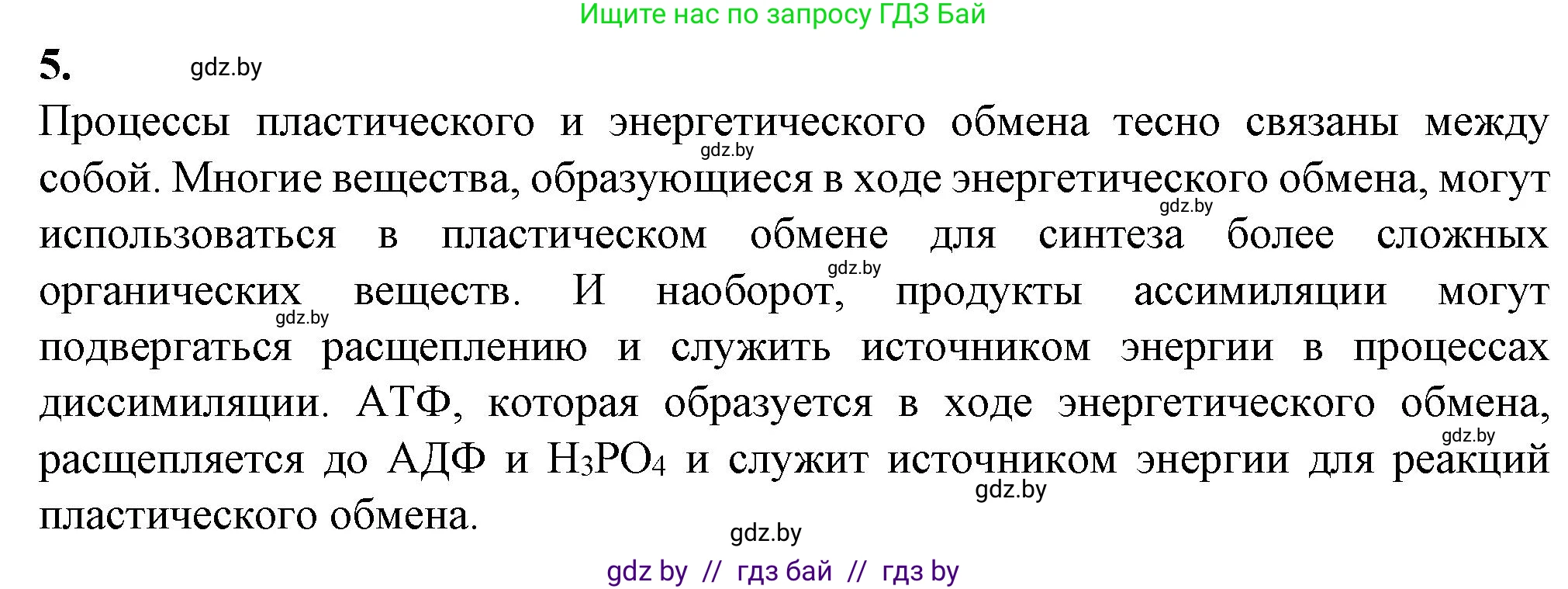 Ищите нас по запросу ГДЗ Бай

5. gdz.by

Процессы пластического и энергетического обмена тесно связаны между собой. Многие вещества, образующиеся в ходе энергетического обмена, могут использоваться в пластическом обмене для синтеза более сложных органических веществ. И наоборот, продукты ассимиляции могут подвергаться расщеплению и служить источником энергии в процессах диссимиляции. АТФ, которая образуется в ходе энергетического обмена, расщепляется до АДФ и $H_3PO_4$ и служит источником энергии для реакций пластического обмена.

gdz.by gdz.by gdz.by gdz.by gdz.by gdz.by gdz.by

gdz by // гдз бай // гдз by